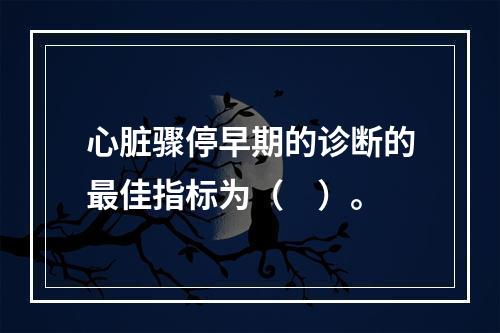 心脏骤停早期的诊断的最佳指标为（ ）。